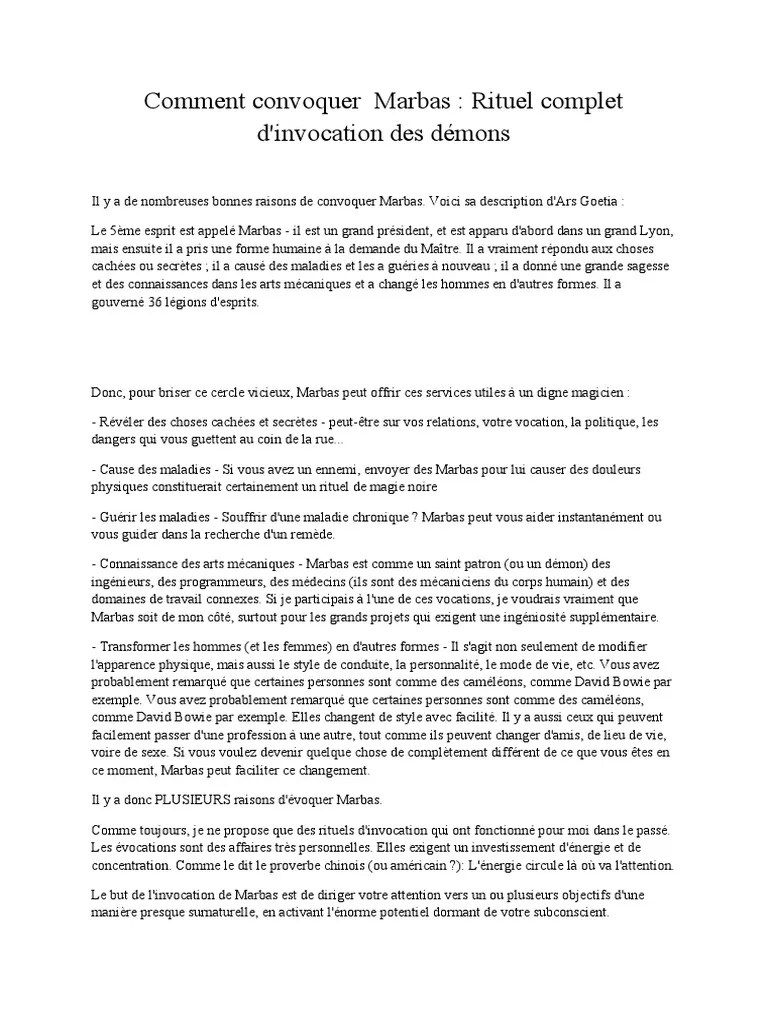 Comment convoquer  Marbas : Rituel complet d'invocation des démons

Il y a de nombreuses bonnes raisons de convoquer Marbas. Voici sa description d'Ars Goetia :

Le 5ème esprit est appelé Marbas - il est un grand président, et est apparu d'abord dans un grand Lyon, mais ensuite il a pris une forme humaine à la demande du Maître. Il a vraiment répondu aux choses cachées ou secrètes ; il a causé des maladies et les a guéries à nouveau ; il a donné une grande sagesse et des connaissances dans les arts mécaniques et a changé les hommes en d'autres formes. Il a gouverné 36 légions d'esprits.

Donc, pour briser ce cercle vicieux, Marbas peut offrir ces services utiles à un digne magicien :

- Révéler des choses cachées et secrètes - peut-être sur vos relations, votre vocation, la politique, les dangers qui vous guettent au coin de la rue...

- Cause des maladies - Si vous avez un ennemi, envoyer des Marbas pour lui causer des douleurs physiques constituerait certainement un rituel de magie noire

- Guérir les maladies - Souffrir d'une maladie chronique ? Marbas peut vous aider instantanément ou vous guider dans la recherche d'un remède.

- Connaissance des arts mécaniques - Marbas est comme un saint patron (ou un démon) des ingénieurs, des programmeurs, des médecins (ils sont des mécaniciens du corps humain) et des domaines de travail connexes. Si je participais à l'une de ces vocations, je voudrais vraiment que Marbas soit de mon côté, surtout pour les grands projets qui exigent une ingéniosité supplémentaire.

- Transformer les hommes (et les femmes) en d'autres formes - Il s'agit non seulement de modifier l'apparence physique, mais aussi le style de conduite, la personnalité, le mode de vie, etc. Vous avez probablement remarqué que certaines personnes sont comme des caméléons, comme David Bowie par exemple. Vous avez probablement remarqué que certaines personnes sont comme des caméléons, comme David Bowie par exemple. Elles changent de style avec facilité. Il y a aussi ceux qui peuvent facilement passer d'une profession à une autre, tout comme ils peuvent changer d'amis, de lieu de vie, voire de sexe. Si vous voulez devenir quelque chose de complètement différent de ce que vous êtes en ce moment, Marbas peut faciliter ce changement.

Il y a donc PLUSIEURS raisons d'évoquer Marbas.

Comme toujours, je ne propose que des rituels d'invocation qui ont fonctionné pour moi dans le passé. Les évocations sont des affaires très personnelles. Elles exigent un investissement d'énergie et de concentration. Comme le dit le proverbe chinois (ou américain ?): L'énergie circule là où va l'attention.

Le but de l'invocation de Marbas est de diriger votre attention vers un ou plusieurs objectifs d'une manière presque surnaturelle, en activant l'énorme potentiel dormant de votre subconscient.